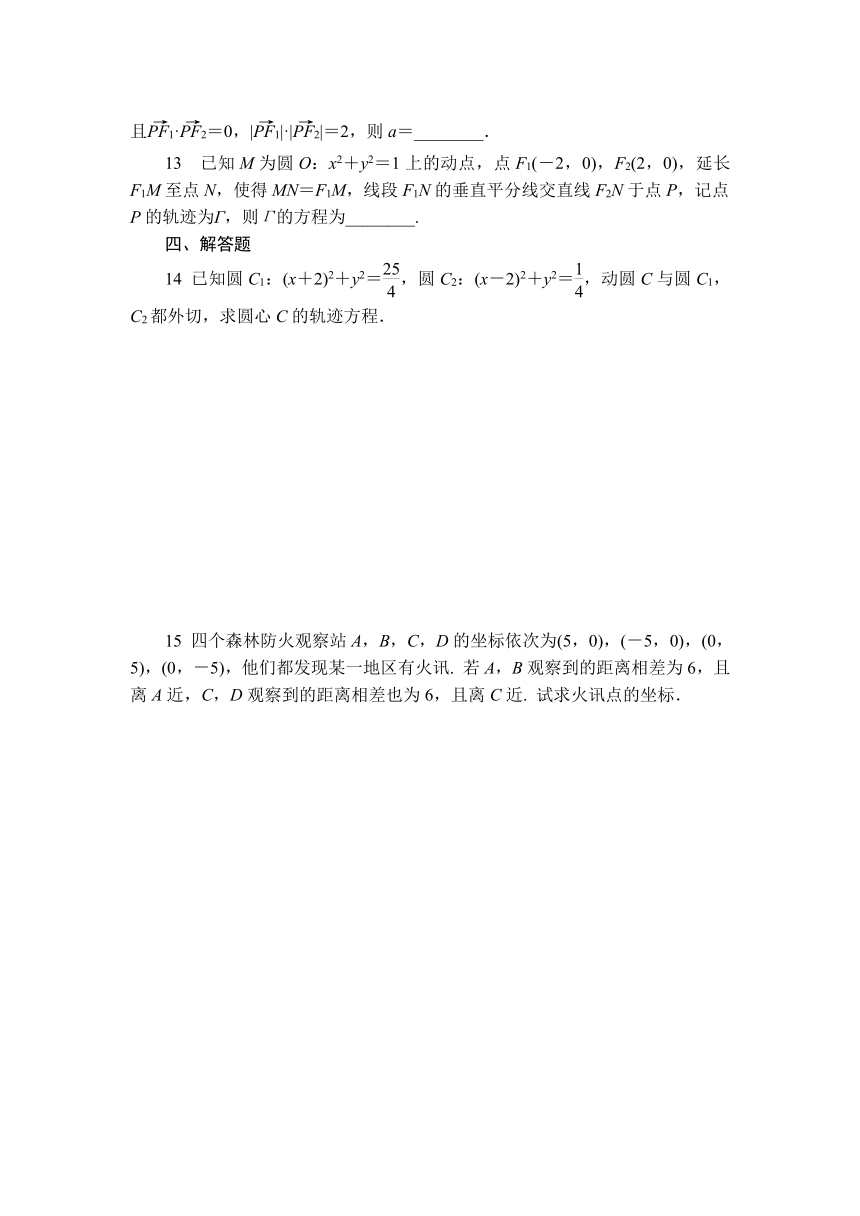 且$\overrightarrow{PF_1}\cdot\overrightarrow{PF_2}=0$，$|\overrightarrow{PF_1}|\cdot|\overrightarrow{PF_2}|=2$，则 $a=$________.

13　已知 $M$ 为圆 $O$：$x^2+y^2=1$ 上的动点，点 $F_1(-2，0)$，$F_2(2，0)$，延长 $F_1M$ 至点 $N$，使得 $MN=F_1M$，线段 $F_1N$ 的垂直平分线交直线 $F_2N$ 于点 $P$，记点 $P$ 的轨迹为$\Gamma$，则 $\Gamma$的方程为________.

四、解答题

14　已知圆 $C_1$：$(x+2)^2+y^2=\frac{25}{4}$，圆 $C_2$：$(x-2)^2+y^2=\frac{1}{4}$，动圆 $C$ 与圆 $C_1$，$C_2$ 都外切，求圆心 $C$ 的轨迹方程.

15　四个森林防火观察站 $A$，$B$，$C$，$D$ 的坐标依次为$(5，0)$，$(-5，0)$，$(0，5)$，$(0，-5)$，他们都发现某一地区有火讯. 若 $A$，$B$ 观察到的距离相差为 6，且离 $A$ 近，$C$，$D$ 观察到的距离相差也为 6，且离 $C$ 近. 试求火讯点的坐标.